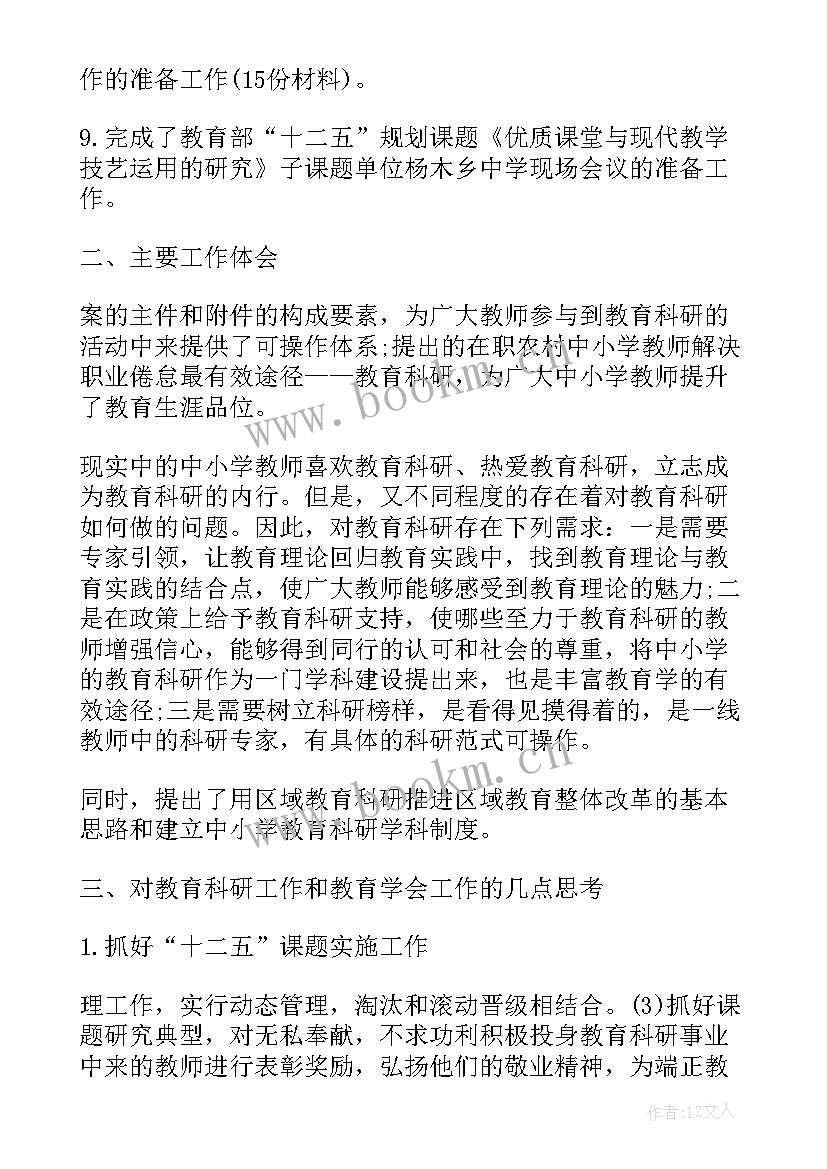 作的准备工作(15份材料)。

9.完成了教育部“十二五”规划课题《优质课堂与现代教学技艺运用的研究》子课题单位杨木乡中学现场会议的准备工作。

二、主要工作体会

案的主件和附件的构成要素，为广大教师参与到教育科研的活动中来提供了可操作体系;提出的在职农村中小学教师解决职业倦怠最有效途径——教育科研，为广大中小学教师提升了教育生涯品位。

现实中的中小学教师喜欢教育科研、热爱教育科研，立志成为教育科研的内行。但是，又不同程度的存在着对教育科研如何做的问题。因此，对教育科研存在下列需求：一是需要专家引领，让教育理论回归教育实践中，找到教育理论与教育实践的结合点，使广大教师能够感受到教育理论的魅力;二是在政策上给予教育科研支持，使哪些至力于教育科研的教师增强信心，能够得到同行的认可和社会的尊重，将中小学的教育科研作为一门学科建设提出来，也是丰富教育学的有效途径;三是需要树立科研榜样，是看得见摸得着的，是一线教师中的科研专家，有具体的科研范式可操作。

同时，提出了用区域教育科研推进区域教育整体改革的基本思路和建立中小学教育科研学科制度。

三、对教育科研工作和教育学会工作的几点思考

1.抓好“十二五”课题实施工作

理工作，实行动态管理，淘汰和滚动晋级相结合。(3)抓好课题研究典型，对无私奉献，不求功利积极投身教育科研事业中来的教师进行表彰奖励，弘扬他们的敬业精神，为端正教

www.bookm.cn

www.bookm.cn

作者:LZ文人